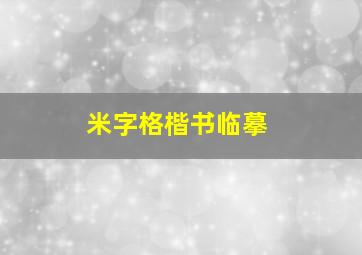 米字格楷书临摹